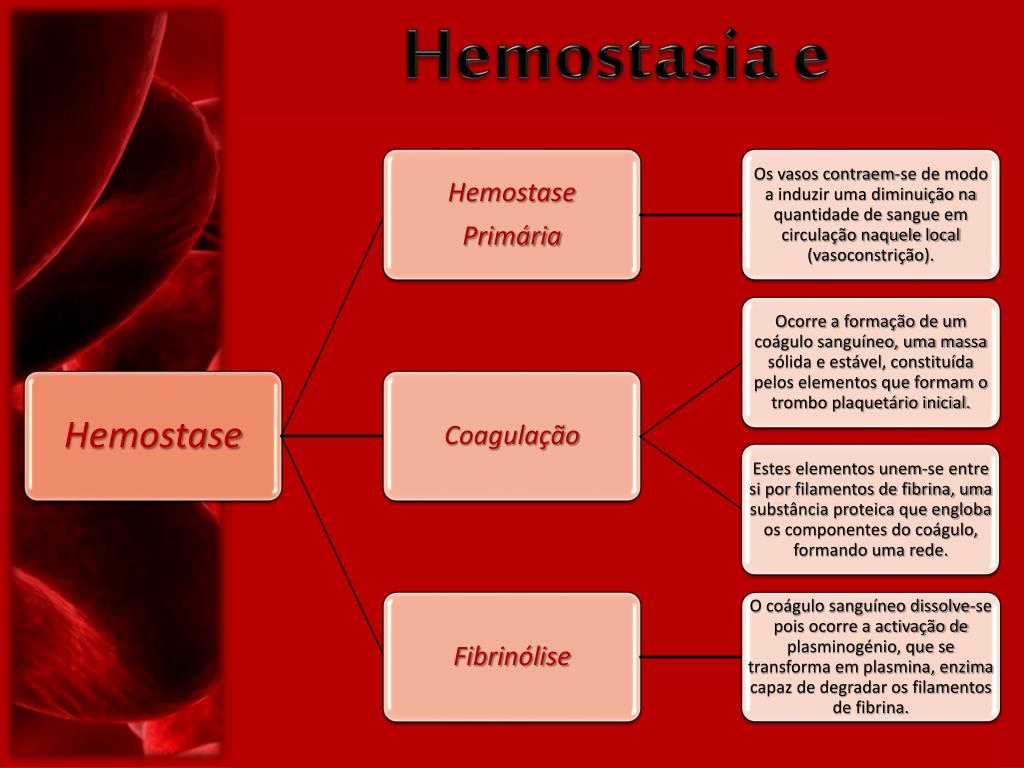 Hemostasia e

Hemostase

Hemostase Primária

Os vasos contraem-se de modo a induzir uma diminuição na quantidade de sangue em circulação naquele local (vasoconstrição).

Coagulação

Ocorre a formação de um coágulo sanguíneo, uma massa sólida e estável, constituída pelos elementos que formam o trombo plaquetário inicial.

Estes elementos unem-se entre si por filamentos de fibrina, uma substância proteica que engloba os componentes do coágulo, formando uma rede.

Fibrinólise

O coágulo sanguíneo dissolve-se pois ocorre a activação de plasminogénio, que se transforma em plasmina, enzima capaz de degradar os filamentos de fibrina.